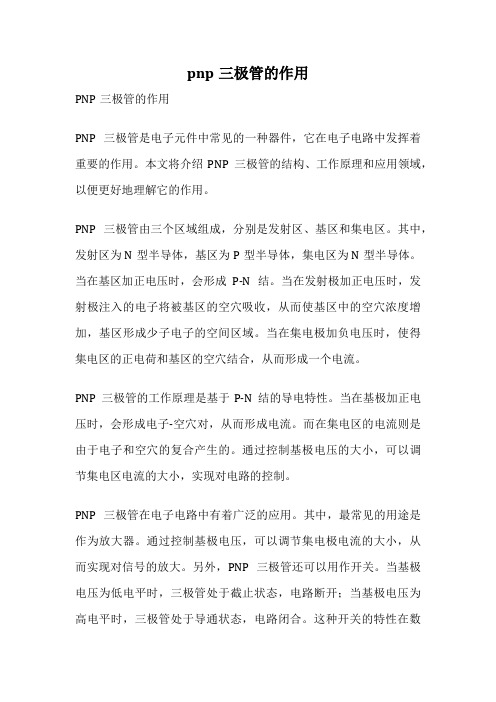 pnp 三极管的作用

PNP 三极管的作用

PNP 三极管是电子元件中常见的一种器件，它在电子电路中发挥着重要的作用。本文将介绍 PNP 三极管的结构、工作原理和应用领域，以便更好地理解它的作用。

PNP 三极管由三个区域组成，分别是发射区、基区和集电区。其中，发射区为 N 型半导体，基区为 P 型半导体，集电区为 N 型半导体。当在基区加正电压时，会形成 P-N 结。当在发射极加正电压时，发射极注入的电子将被基区的空穴吸收，从而使基区中的空穴浓度增加，基区形成少子电子的空间区域。当在集电极加负电压时，使得集电区的正电荷和基区的空穴结合，从而形成一个电流。

PNP 三极管的工作原理是基于 P-N 结的导电特性。当在基极加正电压时，会形成电子-空穴对，从而形成电流。而在集电区的电流则是由于电子和空穴的复合产生的。通过控制基极电压的大小，可以调节集电区电流的大小，实现对电路的控制。

PNP 三极管在电子电路中有着广泛的应用。其中，最常见的用途是作为放大器。通过控制基极电压，可以调节集电极电流的大小，从而实现对信号的放大。另外，PNP 三极管还可以用作开关。当基极电压为低电平时，三极管处于截止状态，电路断开；当基极电压为高电平时，三极管处于导通状态，电路闭合。这种开关的特性在数